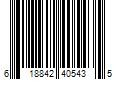 6 18842 40543 5